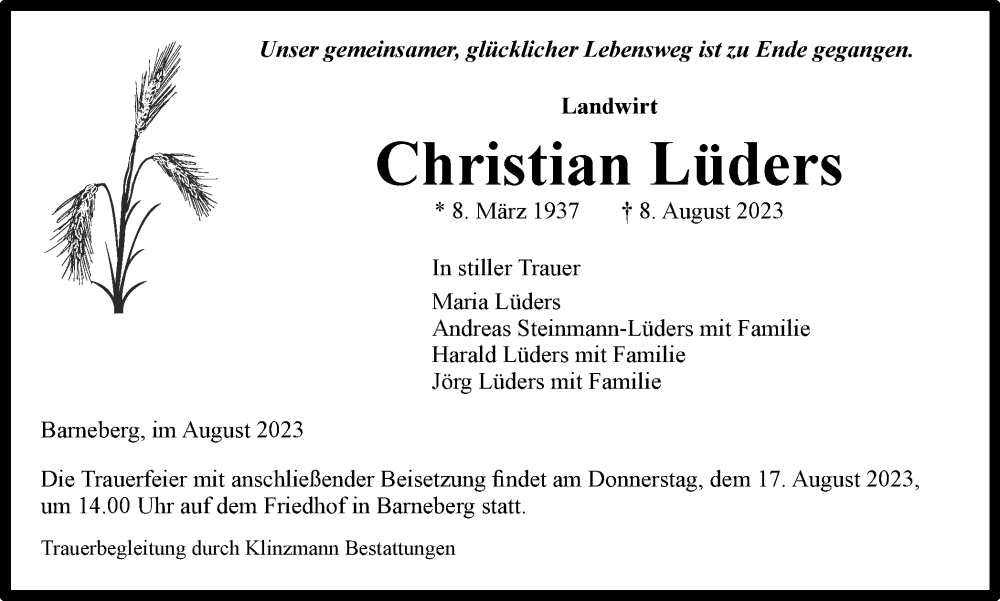 Unser gemeinsamer, glücklicher Lebensweg ist zu Ende gegangen.

Landwirt

Christian Lüders

* 8. März 1937 † 8. August 2023

In stiller Trauer

Maria Lüders
Andreas Steinmann-Lüders mit Familie
Harald Lüders mit Familie
Jörg Lüders mit Familie

Barneberg, im August 2023

Die Trauerfeier mit anschließender Beisetzung findet am Donnerstag, dem 17. August 2023, um 14.00 Uhr auf dem Friedhof in Barneberg statt.

Trauerbegleitung durch Klinzmann Bestattungen